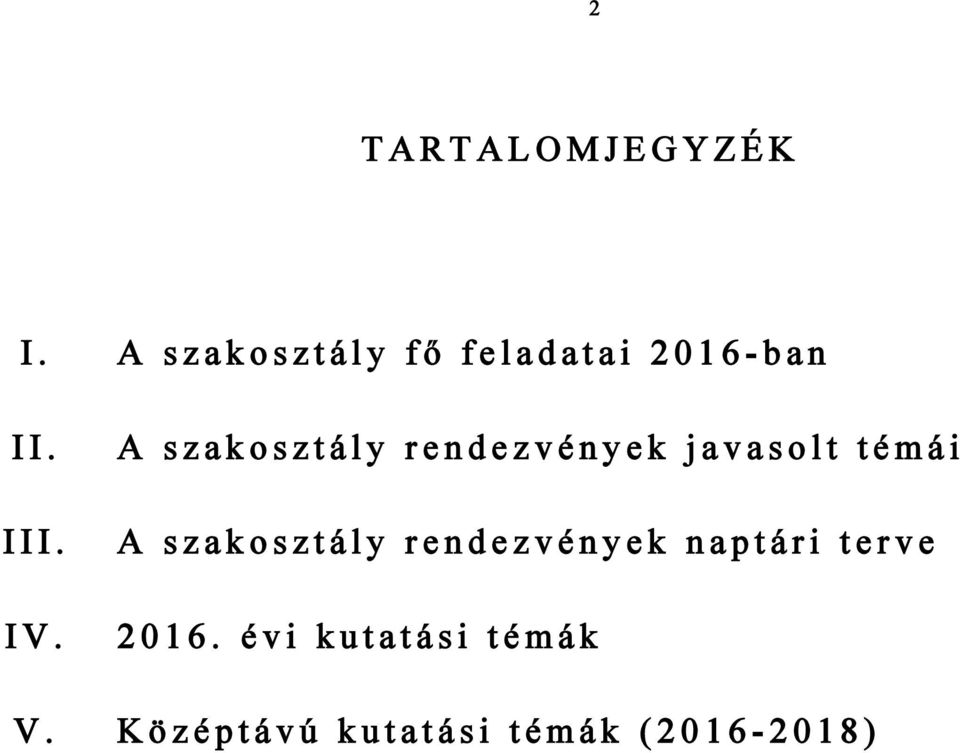 2

TARTALOMJEGYZÉK

I. A szakosztály fő feladatai 2016-ban

II. A szakosztály rendezvények javasolt témái

III. A szakosztály rendezvények naptári terve

IV. 2016. évi kutatási témák

V. Középtávú kutatási témák (2016-2018)